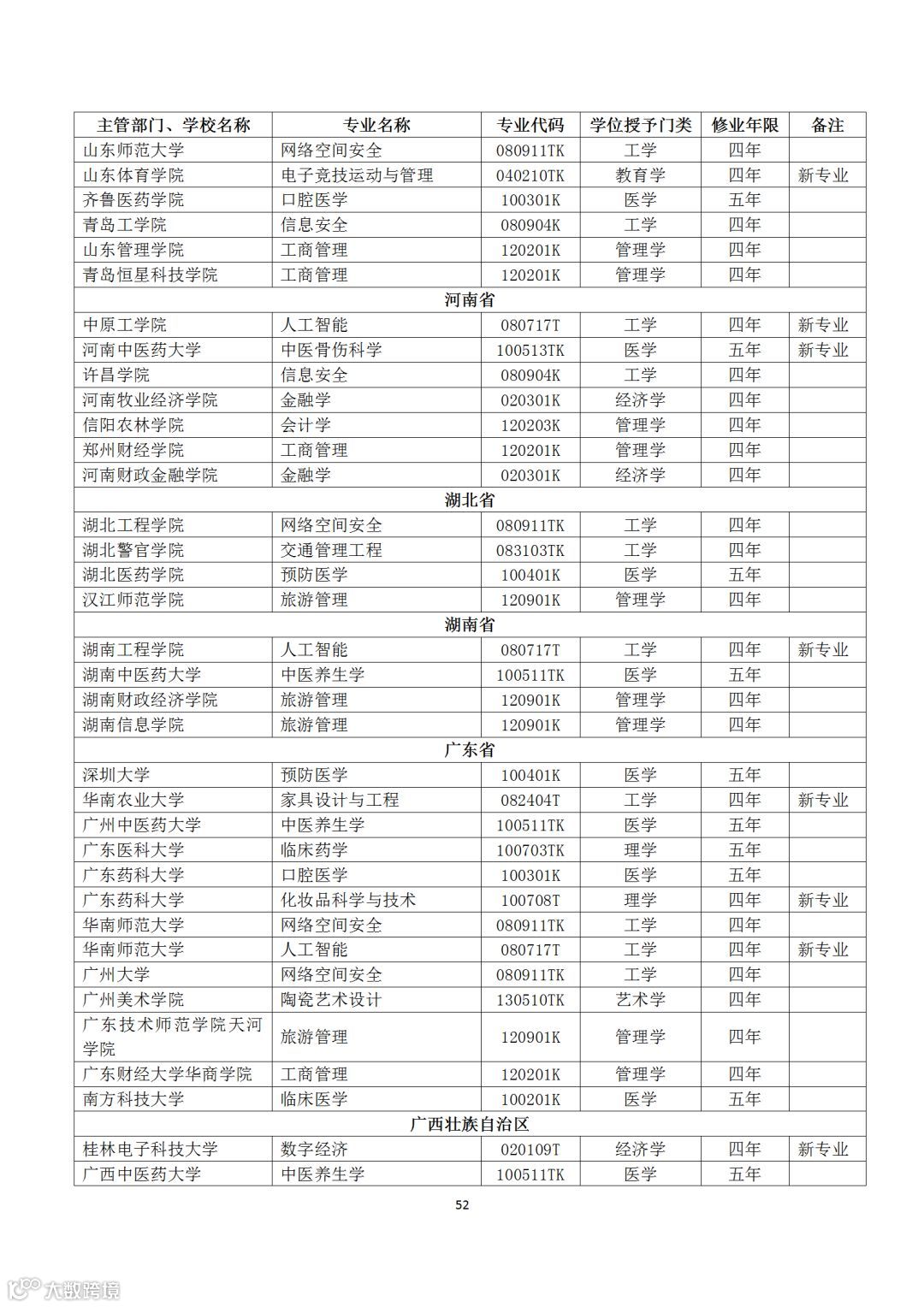 | 主管部门、学校名称 | 专业名称 | 专业代码 | 学位授予门类 | 修业年限 | 备注 |
|---|---|---|---|---|---|
| 山东师范大学 | 网络空间安全 | 080911TK | 工学 | 四年 | |
| 山东体育学院 | 电子竞技运动与管理 | 040210TK | 教育学 | 四年 | 新专业 |
| 齐鲁医药学院 | 口腔医学 | 100301K | 医学 | 五年 | |
| 青岛工学院 | 信息安全 | 080904K | 工学 | 四年 | |
| 山东管理学院 | 工商管理 | 120201K | 管理学 | 四年 | |
| 青岛恒星科技学院 | 工商管理 | 120201K | 管理学 | 四年 | |
| 河南省 | | | | | |
| 中原工学院 | 人工智能 | 080717T | 工学 | 四年 | 新专业 |
| 河南中医药大学 | 中医骨伤科学 | 100513TK | 医学 | 五年 | 新专业 |
| 许昌学院 | 信息安全 | 080904K | 工学 | 四年 | |
| 河南牧业经济学院 | 金融学 | 020301K | 经济学 | 四年 | |
| 信阳农林学院 | 会计学 | 120203K | 管理学 | 四年 | |
| 郑州财经学院 | 工商管理 | 120201K | 管理学 | 四年 | |
| 河南财政金融学院 | 金融学 | 020301K | 经济学 | 四年 | |
| 湖北省 | | | | | |
| 湖北工程学院 | 网络空间安全 | 080911TK | 工学 | 四年 | |
| 湖北警官学院 | 交通管理工程 | 083103TK | 工学 | 四年 | |
| 湖北医药学院 | 预防医学 | 100401K | 医学 | 五年 | |
| 汉江师范学院 | 旅游管理 | 120901K | 管理学 | 四年 | |
| 湖南省 | | | | | |
| 湖南工程学院 | 人工智能 | 080717T | 工学 | 四年 | 新专业 |
| 湖南中医药大学 | 中医养生学 | 100511TK | 医学 | 五年 | |
| 湖南财政经济学院 | 旅游管理 | 120901K | 管理学 | 四年 | |
| 湖南信息学院 | 旅游管理 | 120901K | 管理学 | 四年 | |
| 广东省 | | | | | |
| 深圳大学 | 预防医学 | 100401K | 医学 | 五年 | |
| 华南农业大学 | 家具设计与工程 | 082404T | 工学 | 四年 | 新专业 |
| 广州中医药大学 | 中医养生学 | 100511TK | 医学 | 五年 | |
| 广东医科大学 | 临床药学 | 100703TK | 理学 | 五年 | |
| 广东药科大学 | 口腔医学 | 100301K | 医学 | 五年 | |
| 广东药科大学 | 化妆品科学与技术 | 100708T | 理学 | 四年 | 新专业 |
| 华南师范大学 | 网络空间安全 | 080911TK | 工学 | 四年 | |
| 华南师范大学 | 人工智能 | 080717T | 工学 | 四年 | 新专业 |
| 广州大学 | 网络空间安全 | 080911TK | 工学 | 四年 | |
| 广州美术学院 | 陶瓷艺术设计 | 130510TK | 艺术学 | 四年 | |
| 广东技术师范学院天河学院 | 旅游管理 | 120901K | 管理学 | 四年 | |
| 广东财经大学华商学院 | 工商管理 | 120201K | 管理学 | 四年 | |
| 南方科技大学 | 临床医学 | 100201K | 医学 | 五年 | |
| 广西壮族自治区 | | | | | |
| 桂林电子科技大学 | 数字经济 | 020109T | 经济学 | 四年 | 新专业 |
| 广西中医药大学 | 中医养生学 | 100511TK | 医学 | 五年 | |

52

大数跨境